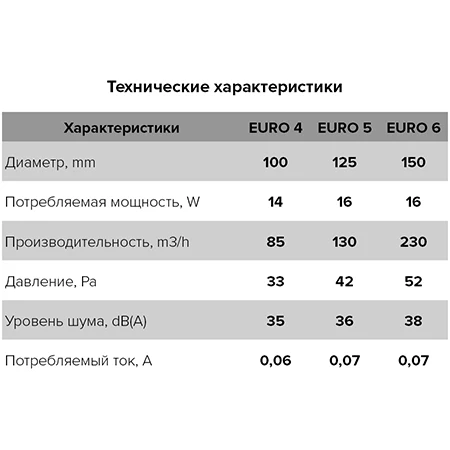 Технические характеристики

| Характеристики | EURO 4 | EURO 5 | EURO 6 |
|---|---|---|---|
| Диаметр, mm | 100 | 125 | 150 |
| Потребляемая мощность, W | 14 | 16 | 16 |
| Производительность, m3/h | 85 | 130 | 230 |
| Давление, Pa | 33 | 42 | 52 |
| Уровень шума, dB(A) | 35 | 36 | 38 |
| Потребляемый ток, A | 0,06 | 0,07 | 0,07 |